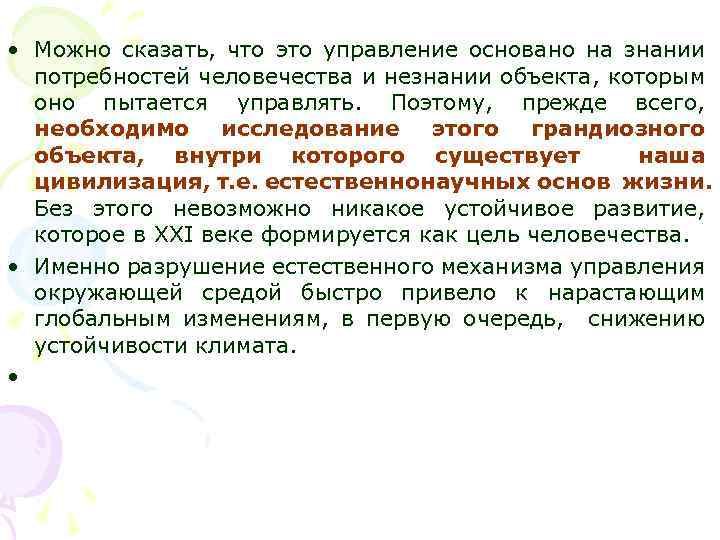 • Можно сказать, что это управление основано на знании потребностей человечества и незнании объекта, которым оно пытается управлять. Поэтому, прежде всего, необходимо исследование этого грандиозного объекта, внутри которого существует наша цивилизация, т.е. естественнонаучных основ жизни. Без этого невозможно никакое устойчивое развитие, которое в XXI веке формируется как цель человечества.

• Именно разрушение естественного механизма управления окружающей средой быстро привело к нарастающим глобальным изменениям, в первую очередь, снижению устойчивости климата.

•